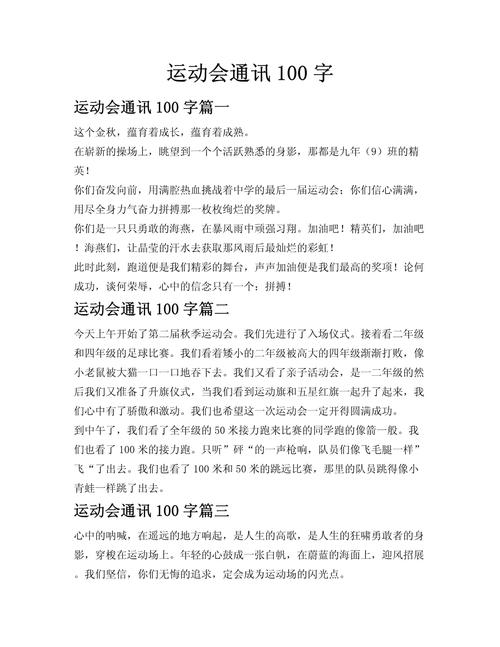 运动会通讯 100 字

运动会通讯 100 字篇一

这个金秋，蕴育着成长，蕴育着成熟。

在崭新的操场上，眺望到一个个活跃熟悉的身影，那都是九年（9）班的精英！

你们奋发向前，用满腔热血挑战着中学的最后一届运动会；你们信心满满，用尽全身力气奋力拼搏那一枚枚绚烂的奖牌。

你们是一只只勇敢的海燕，在暴风雨中顽强习翔。加油吧！精英们，加油吧！海燕们，让晶莹的汗水去获取那风雨后最灿烂的彩虹！

此时此刻，跑道便是我们精彩的舞台，声声加油便是我们最高的奖项！论何成功，谈何荣辱，心中的信念只有一个：拼搏！

运动会通讯 100 字篇二

今天上午开始了第二届秋季运动会。我们先进行了入场仪式。接着看二年级和四年级的足球比赛。我们看着矮小的二年级被高大的四年级渐渐打败，像小老鼠被大猫一口一口地吞下去。我们又看了亲子活动会，是一二年级的然后我们又准备了升旗仪式，当我们看到运动旗和五星红旗一起升了起来，我们心中有了骄傲和激动。我们也希望这一次运动会一定开得圆满成功。

到中午了，我们看了全年级的 50 米接力跑来比赛的同学跑的像箭一般。我们也看了 100 米的接力跑。只听”砰“的一声枪响，队员们像飞毛腿一样”飞“了出去。我们也看了 100 米和 50 米的跳远比赛，那里的队员跳得像小青蛙一样跳了出去。

运动会通讯 100 字篇三

心中的呐喊，在遥远的地方响起，是人生的高歌，是人生的狂啸勇敢者的身影，穿梭在运动场上。年轻的心鼓成一张白帆，在蔚蓝的海面上，迎风招展。我们坚信，你们无悔的追求，定会成为运动场的闪光点。